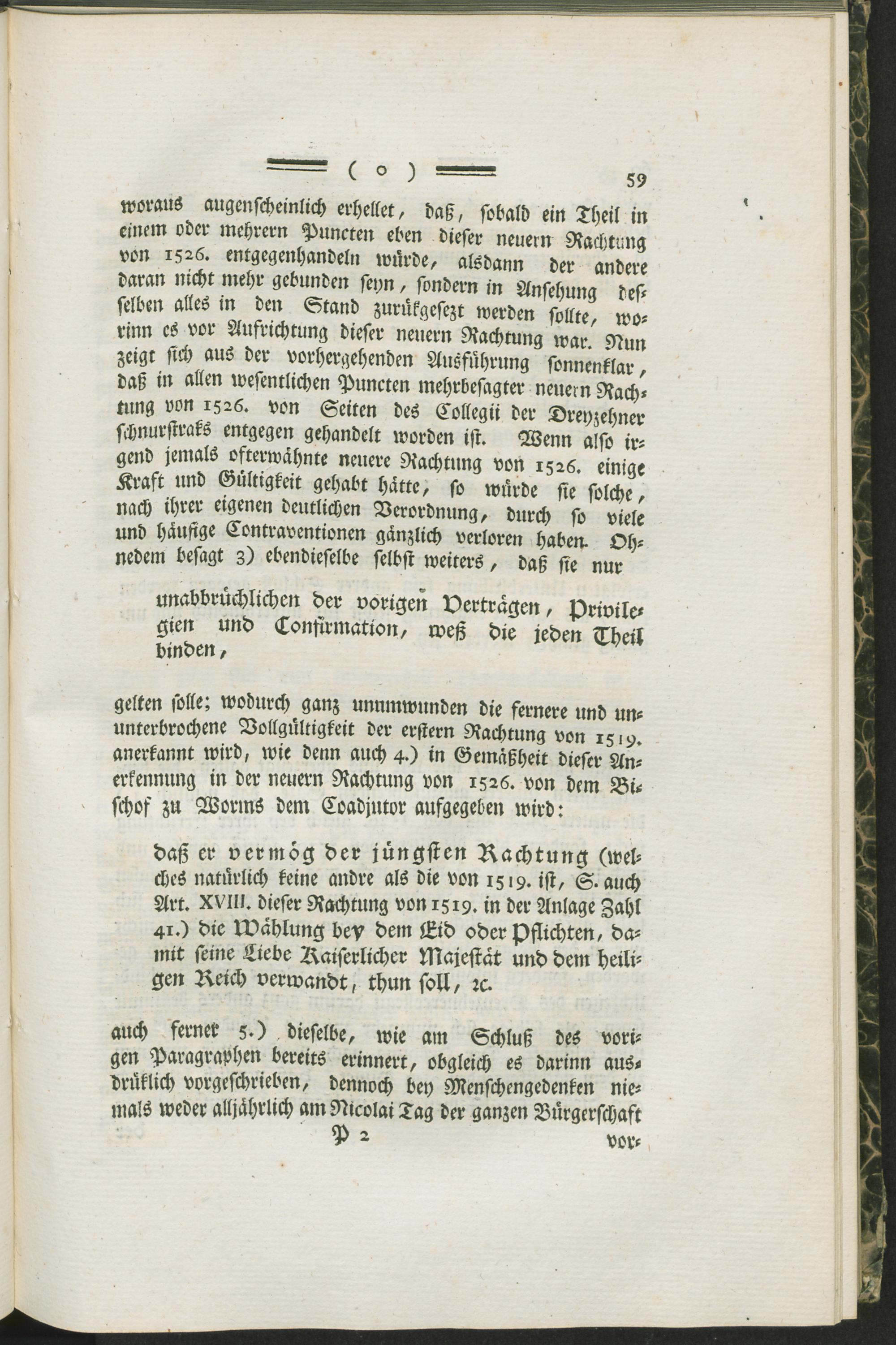 ( o ) 59

woraus augenscheinlich erhellet, daß, sobald ein Theil in einem oder mehrern Puncten eben dieser neuern Rachtung von 1526. entgegenhandeln würde, alsdann der andere daran nicht mehr gebunden seyn, sondern in Ansehung desselben alles in den Stand zurükgesezt werden sollte, worinn es vor Aufrichtung dieser neuern Rachtung war. Nun zeigt sich aus der vorhergehenden Ausführung sonnenklar, daß in allen wesentlichen Puncten mehrbesagter neuern Rachtung von 1526. von Seiten des Collegii der Dreyzehner schnurstraks entgegen gehandelt worden ist. Wenn also irgend jemals ofterwähnte neuere Rachtung von 1526. einige Kraft und Gültigkeit gehabt hätte, so würde sie solche, nach ihrer eigenen deutlichen Verordnung, durch so viele und häufige Contraventionen gänzlich verloren haben. Ohnedem besagt 3) ebendieselbe selbst weiters, daß sie nur

unabbrüchlichen der vorigen Verträgen, Privilegien und Confirmation, weß die jeden Theil binden,

gelten solle; wodurch ganz unumwunden die fernere und ununterbrochene Vollgültigkeit der erstern Rachtung von 1519. anerkannt wird, wie denn auch 4.) in Gemäßheit dieser Anerkennung in der neuern Rachtung von 1526. von dem Bischof zu Worms dem Coadjutor aufgegeben wird:

daß er vermög der jüngsten Rachtung (welches natürlich keine andre als die von 1519. ist, S. auch Art. XVIII. dieser Rachtung von 1519. in der Anlage Zahl 41.) die Wählung bey dem Eid oder Pflichten, damit seine Liebe Kaiserlicher Majestät und dem heiligen Reich verwandt, thun soll, ꝛc.

auch ferner 5.) dieselbe, wie am Schluß des vorigen Paragraphen bereits erinnert, obgleich es darinn ausdrüklich vorgeschrieben, dennoch bey Menschengedenken niemals weder alljährlich am Nicolai Tag der ganzen Bürgerschaft

P 2 vor-